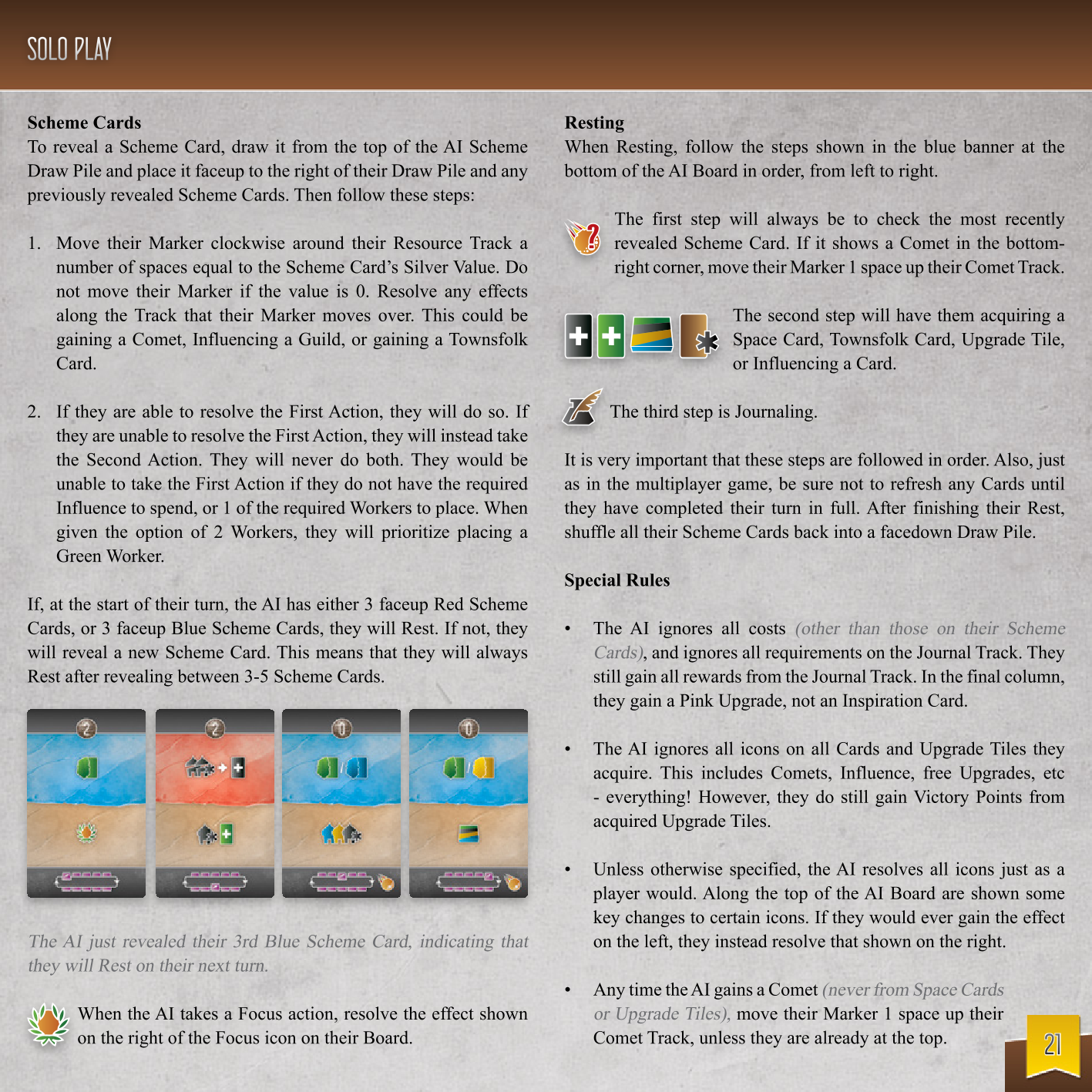 SOLO PLAY

Scheme Cards
To reveal a Scheme Card, draw it from the top of the AI Scheme Draw Pile and place it faceup to the right of their Draw Pile and any previously revealed Scheme Cards. Then follow these steps:

1. Move their Marker clockwise around their Resource Track a number of spaces equal to the Scheme Card's Silver Value. Do not move their Marker if the value is 0. Resolve any effects along the Track that their Marker moves over. This could be gaining a Comet, Influencing a Guild, or gaining a Townsfolk Card.

2. If they are able to resolve the First Action, they will do so. If they are unable to resolve the First Action, they will instead take the Second Action. They will never do both. They would be unable to take the First Action if they do not have the required Influence to spend, or 1 of the required Workers to place. When given the option of 2 Workers, they will prioritize placing a Green Worker.

If, at the start of their turn, the AI has either 3 faceup Red Scheme Cards, or 3 faceup Blue Scheme Cards, they will Rest. If not, they will reveal a new Scheme Card. This means that they will always Rest after revealing between 3-5 Scheme Cards.

2 2 0 0

The AI just revealed their 3rd Blue Scheme Card, indicating that they will Rest on their next turn.

When the AI takes a Focus action, resolve the effect shown on the right of the Focus icon on their Board.

Resting
When Resting, follow the steps shown in the blue banner at the bottom of the AI Board in order, from left to right.

The first step will always be to check the most recently revealed Scheme Card. If it shows a Comet in the bottom-right corner, move their Marker 1 space up their Comet Track.

The second step will have them acquiring a Space Card, Townsfolk Card, Upgrade Tile, or Influencing a Card.

The third step is Journaling.

It is very important that these steps are followed in order. Also, just as in the multiplayer game, be sure not to refresh any Cards until they have completed their turn in full. After finishing their Rest, shuffle all their Scheme Cards back into a facedown Draw Pile.

Special Rules

• The AI ignores all costs (other than those on their Scheme Cards), and ignores all requirements on the Journal Track. They still gain all rewards from the Journal Track. In the final column, they gain a Pink Upgrade, not an Inspiration Card.

• The AI ignores all icons on all Cards and Upgrade Tiles they acquire. This includes Comets, Influence, free Upgrades, etc - everything! However, they do still gain Victory Points from acquired Upgrade Tiles.

• Unless otherwise specified, the AI resolves all icons just as a player would. Along the top of the AI Board are shown some key changes to certain icons. If they would ever gain the effect on the left, they instead resolve that shown on the right.

• Any time the AI gains a Comet (never from Space Cards or Upgrade Tiles), move their Marker 1 space up their Comet Track, unless they are already at the top.

21